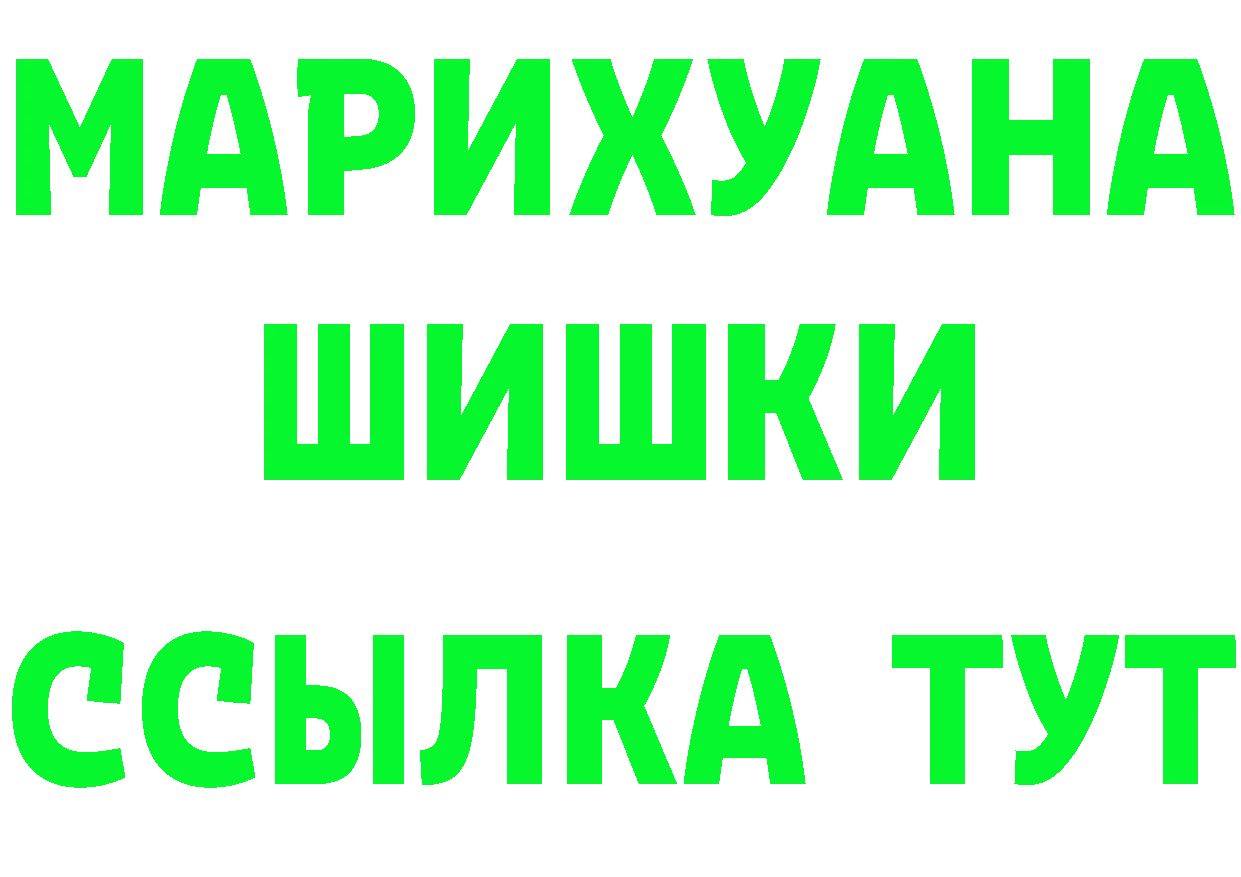 МАРИХУАНА
ШИШКИ
ССЫЛКА ТУТ